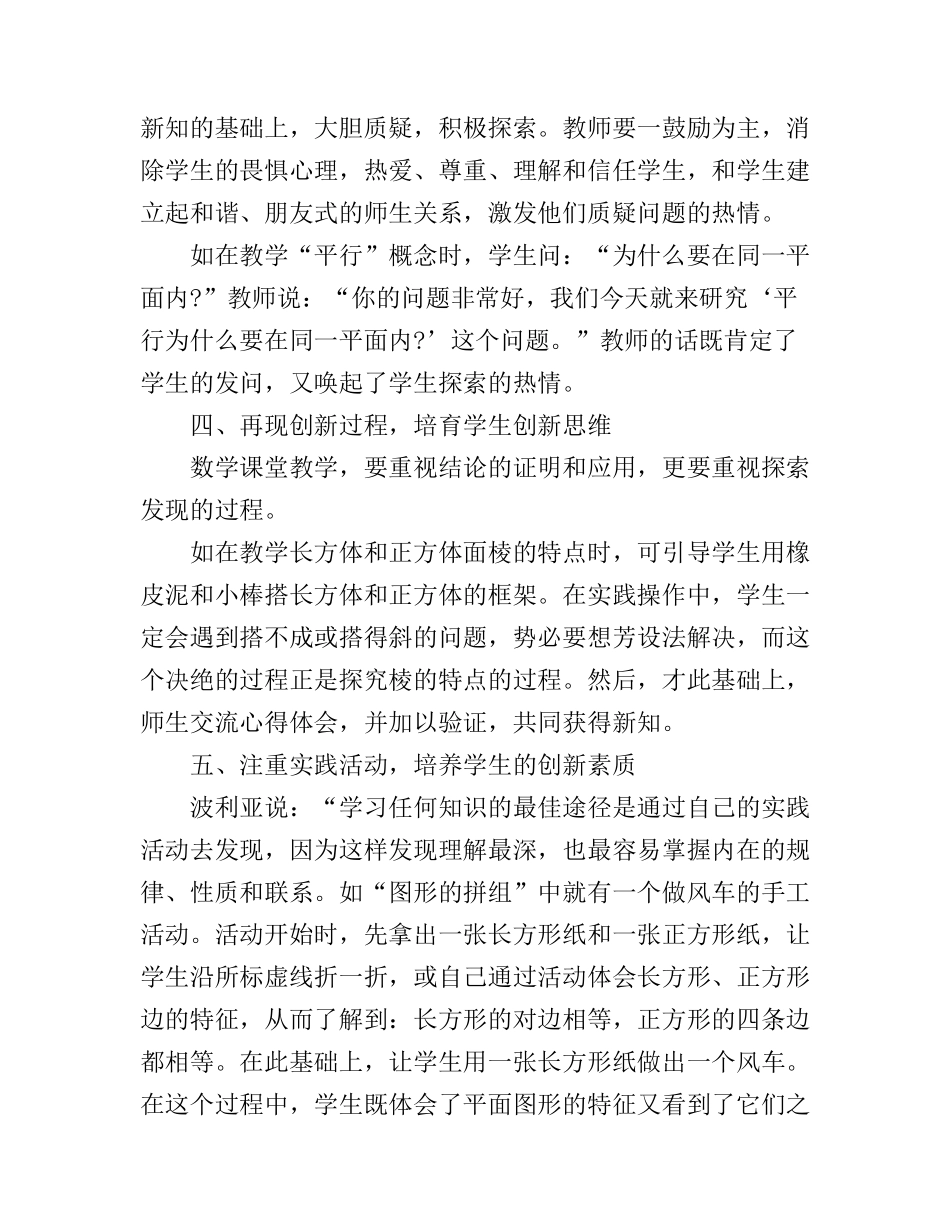 新知的基础上，大胆质疑，积极探索。教师要一鼓励为主，消除学生的畏惧心理，热爱、尊重、理解和信任学生，和学生建立起和谐、朋友式的师生关系，激发他们质疑问题的热情。

如在教学“平行”概念时，学生问：“为什么要在同一平面内?”教师说：“你的问题非常好，我们今天就来研究‘平行为什么要在同一平面内?’这个问题。”教师的话既肯定了学生的发问，又唤起了学生探索的热情。

四、再现创新过程，培育学生创新思维

数学课堂教学，要重视结论的证明和应用，更要重视探索发现的过程。

如在教学长方体和正方体面棱的特点时，可引导学生用橡皮泥和小棒搭长方体和正方体的框架。在实践操作中，学生一定会遇到搭不成或搭得斜的问题，势必要想芳设法解决，而这个决绝的过程正是探究棱的特点的过程。然后，才此基础上，师生交流心得体会，并加以验证，共同获得新知。

五、注重实践活动，培养学生的创新素质

波利亚说：“学习任何知识的最佳途径是通过自己的实践活动去发现，因为这样发现理解最深，也最容易掌握内在的规律、性质和联系。如“图形的拼组”中就有一个做风车的手工活动。活动开始时，先拿出一张长方形纸和一张正方形纸，让学生沿所标虚线折一折，或自己通过活动体会长方形、正方形边的特征，从而了解到：长方形的对边相等，正方形的四条边都相等。在此基础上，让学生用一张长方形纸做出一个风车。在这个过程中，学生既体会了平面图形的特征又看到了它们之